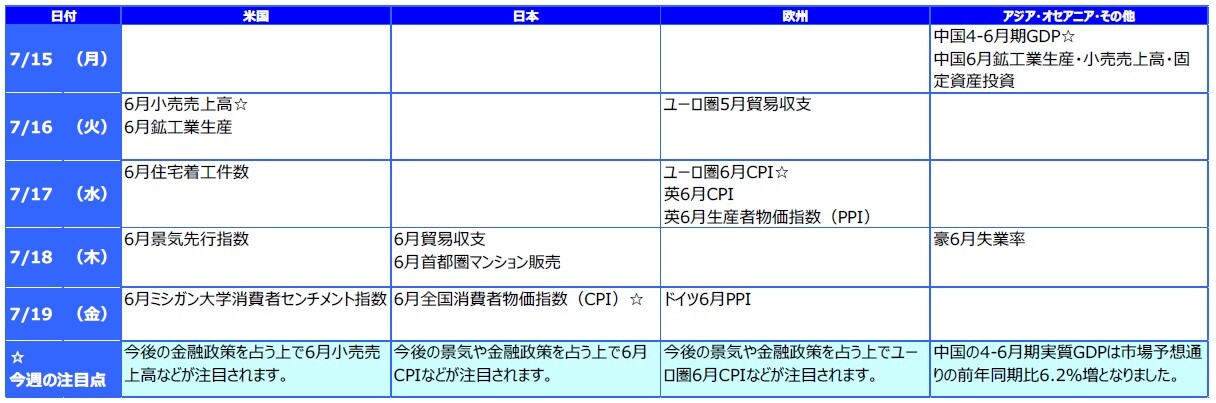 | 日付 | 米国 | 日本 | 欧州 | アジア・オセアニア・その他 |
|---|---|---|---|---|
| 7/15 (月) | | | | 中国4-6月期GDP☆ 中国6月鉱工業生産・小売売上高・固定資産投資 |
| 7/16 (火) | 6月小売売上高☆ 6月鉱工業生産 | | ユーロ圏5月貿易収支 | |
| 7/17 (水) | 6月住宅着工件数 | | ユーロ圏6月CPI☆ 英6月CPI 英6月生産者物価指数(PPI) | |
| 7/18 (木) | 6月景気先行指数 | 6月貿易収支 6月首都圏マンション販売 | | 豪6月失業率 |
| 7/19 (金) | 6月ミシガン大学消費者センチメント指数 | 6月全国消費者物価指数(CPI)☆ | ドイツ6月PPI | |
| ☆ 今週の注目点 | 今後の金融政策を占う上で6月小売売上高などが注目されます。 | 今後の景気や金融政策を占う上で6月CPIなどが注目されます。 | 今後の景気や金融政策を占う上でユーロ圏6月CPIなどが注目されます。 | 中国の4-6月期実質GDPは市場予想通りの前年同期比6.2%増となりました。 |